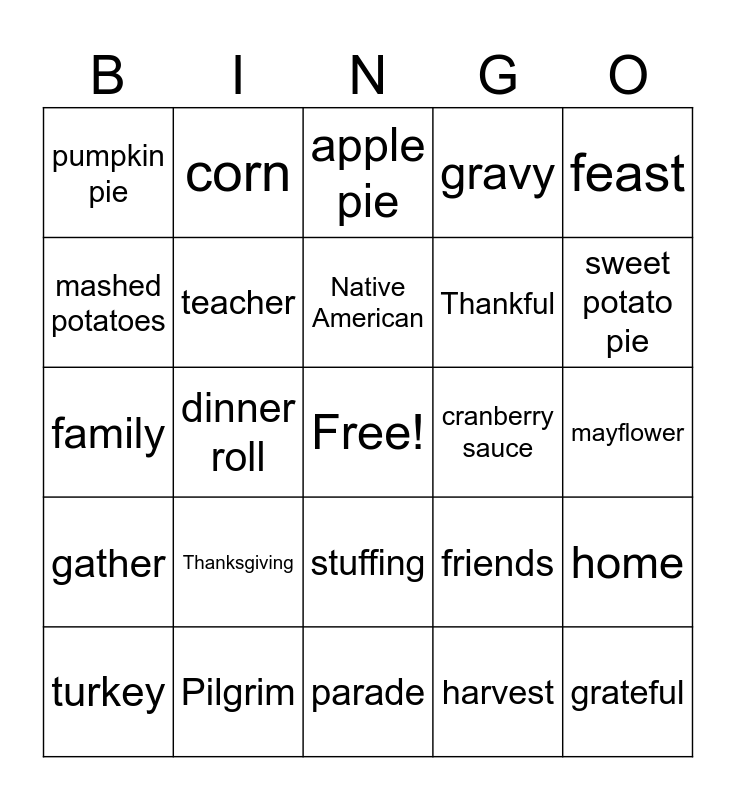 | B | I | N | G | O |
|---|---|---|---|---|
| pumpkin pie | corn | apple pie | gravy | feast |
| mashed potatoes | teacher | Native American | Thankful | sweet potato pie |
| family | dinner roll | Free! | cranberry sauce | mayflower |
| gather | Thanksgiving | stuffing | friends | home |
| turkey | Pilgrim | parade | harvest | grateful |